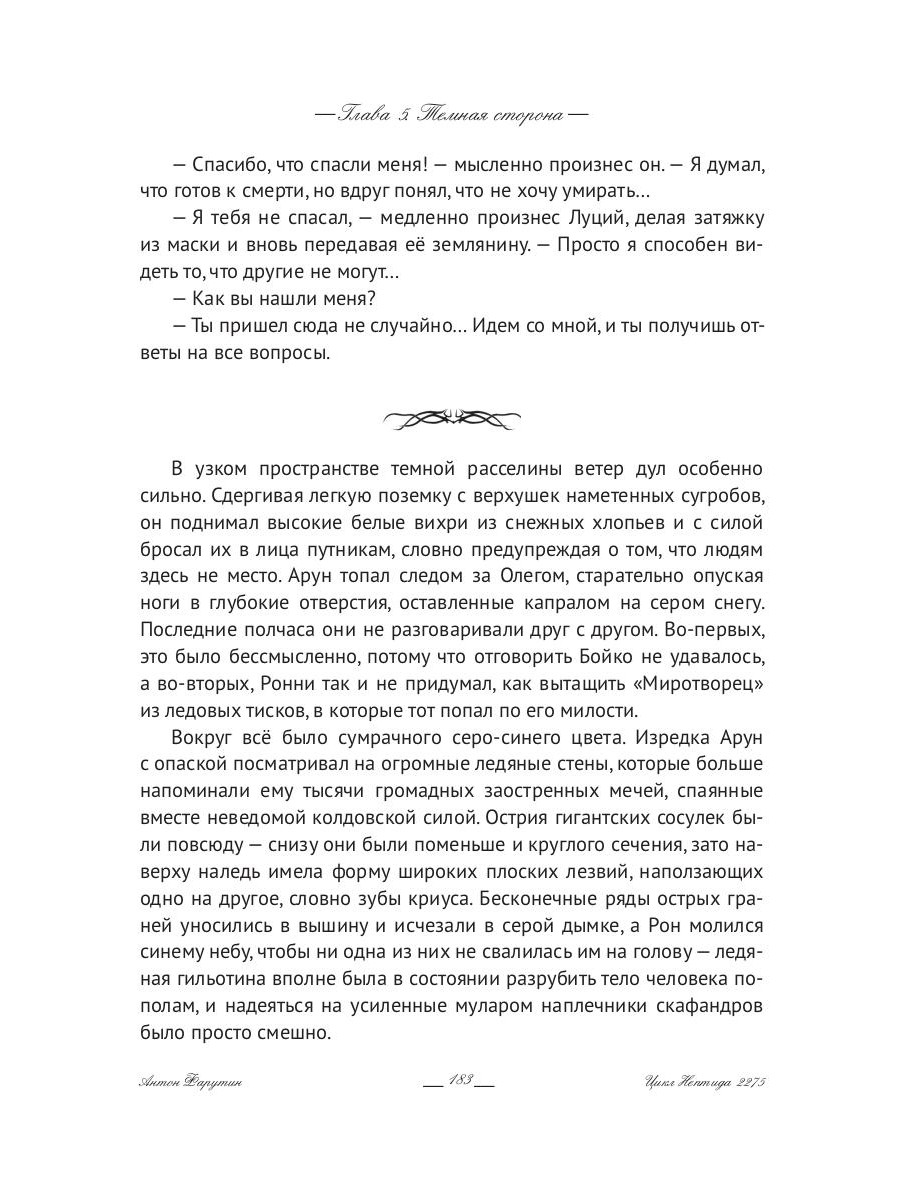 — Глава 5. Темная сторона —

— Спасибо, что спасли меня! — мысленно произнес он. — Я думал, что готов к смерти, но вдруг понял, что не хочу умирать…

— Я тебя не спасал, — медленно произнес Луций, делая затяжку из маски и вновь передавая её землянину. — Просто я способен видеть то, что другие не могут…

— Как вы нашли меня?

— Ты пришел сюда не случайно… Идем со мной, и ты получишь ответы на все вопросы.

В узком пространстве темной расселины ветер дул особенно сильно. Сдергивая легкую поземку с верхушек наметенных сугробов, он поднимал высокие белые вихри из снежных хлопьев и с силой бросал их в лица путникам, словно предупреждая о том, что людям здесь не место. Арун топал следом за Олегом, старательно опуская ноги в глубокие отверстия, оставленные капралом на сером снегу. Последние полчаса они не разговаривали друг с другом. Во-первых, это было бессмысленно, потому что отговорить Бойко не удавалось, а во-вторых, Ронни так и не придумал, как вытащить «Миротворец» из ледовых тисков, в которые тот попал по его милости.

Вокруг всё было сумрачного серо-синего цвета. Изредка Арун с опаской посматривал на огромные ледяные стены, которые больше напоминали ему тысячи громадных заостренных мечей, спаянные вместе неведомой колдовской силой. Острия гигантских сосулек были повсюду — снизу они были поменьше и круглого сечения, зато наверху наледь имела форму широких плоских лезвий, наползающих одно на другое, словно зубы криуса. Бесконечные ряды острых граней уносились в вышину и исчезали в серой дымке, а Рон молился синему небу, чтобы ни одна из них не свалилась им на голову — ледяная гильотина вполне была в состоянии разрубить тело человека пополам, и надеяться на усиленные муларом наплечники скафандров было просто смешно.

Антон Фарутин — 183 — Цикл Нептида 2275